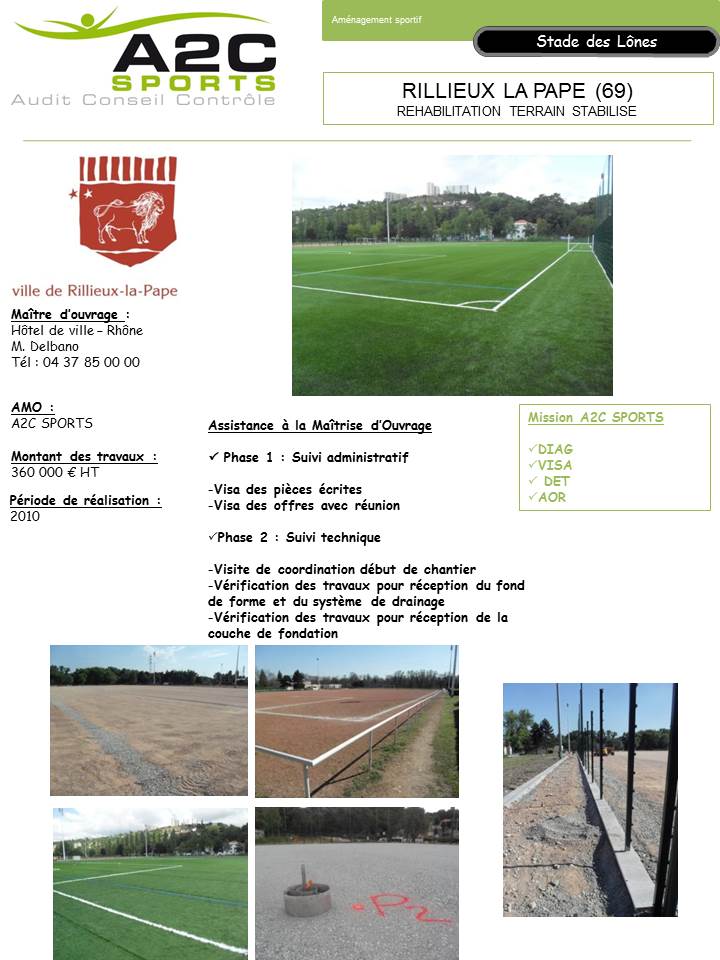 A2C SPORTS
Audit Conseil Contrôle

Aménagement sportif

Stade des Lônes

RILLIEUX LA PAPE (69)
REHABILITATION TERRAIN STABILISE

ville de Rillieux-la-Pape

Maître d'ouvrage :
Hôtel de ville – Rhône
M. Delbano
Tél : 04 37 85 00 00

AMO :
A2C SPORTS

Montant des travaux :
360 000 € HT

Période de réalisation :
2010

Assistance à la Maîtrise d'Ouvrage

✓ Phase 1 : Suivi administratif

-Visa des pièces écrites
-Visa des offres avec réunion

✓Phase 2 : Suivi technique

-Visite de coordination début de chantier
-Vérification des travaux pour réception du fond de forme et du système de drainage
-Vérification des travaux pour réception de la couche de fondation

Mission A2C SPORTS

✓DIAG
✓VISA
✓ DET
✓AOR

P2